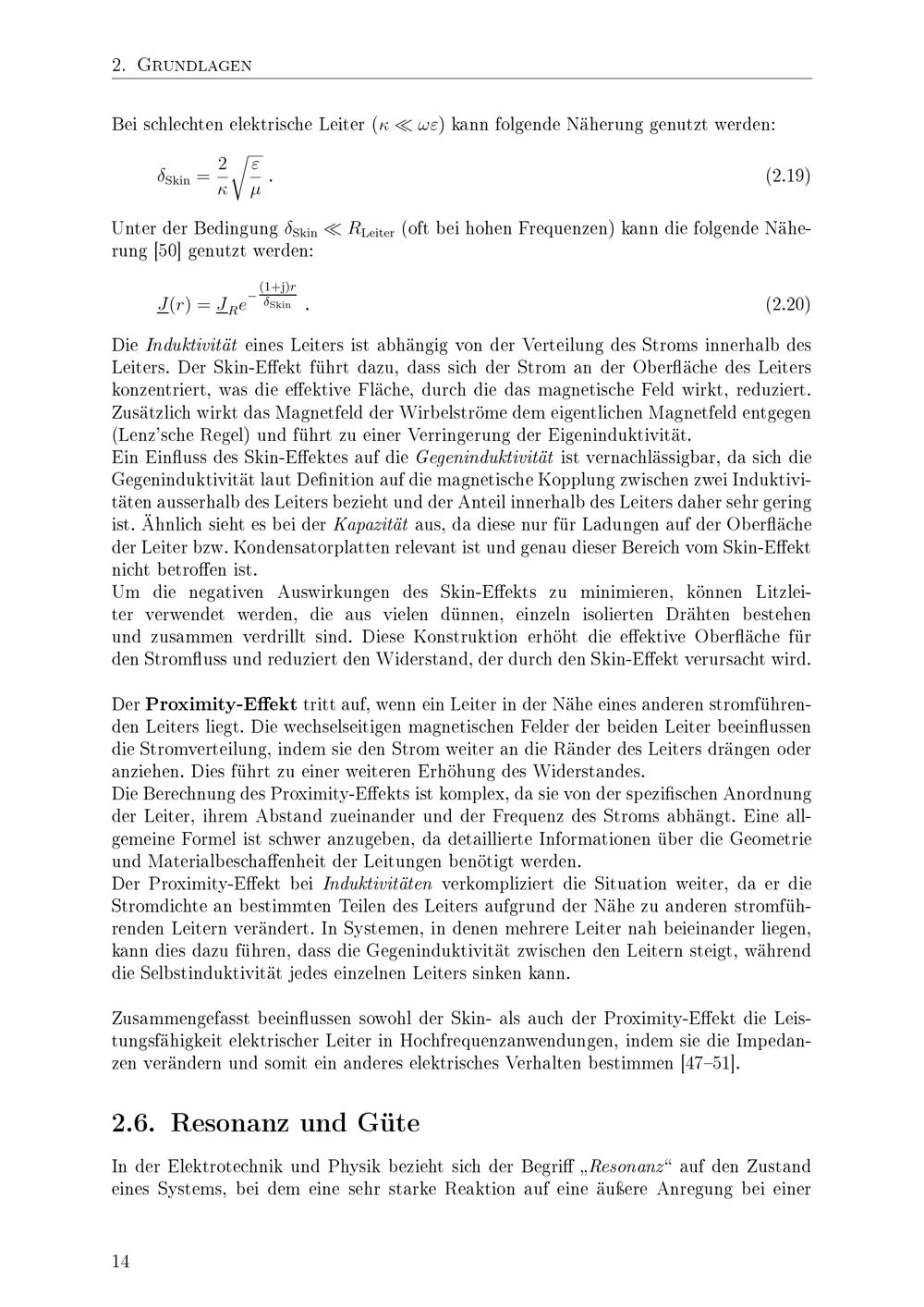 2. Grundlagen

Bei schlechten elektrische Leiter ($\kappa \ll \omega\varepsilon$) kann folgende Näherung genutzt werden:

$\delta_{\text{Skin}} = \frac{2}{\kappa}\sqrt{\frac{\varepsilon}{\mu}}$. (2.19)

Unter der Bedingung $\delta_{\text{Skin}} \ll R_{\text{Leiter}}$ (oft bei hohen Frequenzen) kann die folgende Näherung [50] genutzt werden:

$\underline{J}(r) = \underline{J}_R e^{-\frac{(1+j)r}{\delta_{\text{Skin}}}}$. (2.20)

Die Induktivität eines Leiters ist abhängig von der Verteilung des Stroms innerhalb des Leiters. Der Skin-Effekt führt dazu, dass sich der Strom an der Oberfläche des Leiters konzentriert, was die effektive Fläche, durch die das magnetische Feld wirkt, reduziert. Zusätzlich wirkt das Magnetfeld der Wirbelströme dem eigentlichen Magnetfeld entgegen (Lenz'sche Regel) und führt zu einer Verringerung der Eigeninduktivität.
Ein Einfluss des Skin-Effektes auf die Gegeninduktivität ist vernachlässigbar, da sich die Gegeninduktivität laut Definition auf die magnetische Kopplung zwischen zwei Induktivitäten ausserhalb des Leiters bezieht und der Anteil innerhalb des Leiters daher sehr gering ist. Ähnlich sieht es bei der Kapazität aus, da diese nur für Ladungen auf der Oberfläche der Leiter bzw. Kondensatorplatten relevant ist und genau dieser Bereich vom Skin-Effekt nicht betroffen ist.
Um die negativen Auswirkungen des Skin-Effekts zu minimieren, können Litzleiter verwendet werden, die aus vielen dünnen, einzeln isolierten Drähten bestehen und zusammen verdrillt sind. Diese Konstruktion erhöht die effektive Oberfläche für den Stromfluss und reduziert den Widerstand, der durch den Skin-Effekt verursacht wird.

Der Proximity-Effekt tritt auf, wenn ein Leiter in der Nähe eines anderen stromführenden Leiters liegt. Die wechselseitigen magnetischen Felder der beiden Leiter beeinflussen die Stromverteilung, indem sie den Strom weiter an die Ränder des Leiters drängen oder anziehen. Dies führt zu einer weiteren Erhöhung des Widerstandes.
Die Berechnung des Proximity-Effekts ist komplex, da sie von der spezifischen Anordnung der Leiter, ihrem Abstand zueinander und der Frequenz des Stroms abhängt. Eine allgemeine Formel ist schwer anzugeben, da detaillierte Informationen über die Geometrie und Materialbeschaffenheit der Leitungen benötigt werden.
Der Proximity-Effekt bei Induktivitäten verkompliziert die Situation weiter, da er die Stromdichte an bestimmten Teilen des Leiters aufgrund der Nähe zu anderen stromführenden Leitern verändert. In Systemen, in denen mehrere Leiter nah beieinander liegen, kann dies dazu führen, dass die Gegeninduktivität zwischen den Leitern steigt, während die Selbstinduktivität jedes einzelnen Leiters sinken kann.

Zusammengefasst beeinflussen sowohl der Skin- als auch der Proximity-Effekt die Leistungsfähigkeit elektrischer Leiter in Hochfrequenzanwendungen, indem sie die Impedanzen verändern und somit ein anderes elektrisches Verhalten bestimmen [47–51].

2.6. Resonanz und Güte

In der Elektrotechnik und Physik bezieht sich der Begriff „Resonanz“ auf den Zustand eines Systems, bei dem eine sehr starke Reaktion auf eine äußere Anregung bei einer

14